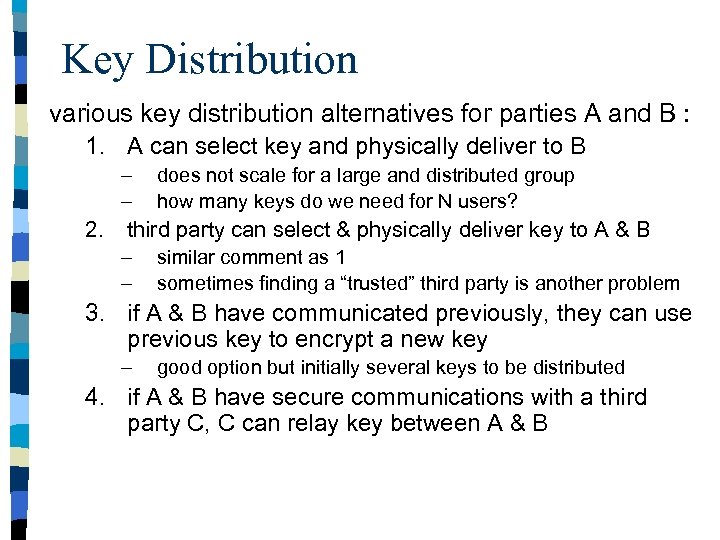 Key Distribution

various key distribution alternatives for parties A and B :

1. A can select key and physically deliver to B
   – does not scale for a large and distributed group
   – how many keys do we need for N users?
2. third party can select & physically deliver key to A & B
   – similar comment as 1
   – sometimes finding a “trusted” third party is another problem
3. if A & B have communicated previously, they can use previous key to encrypt a new key
   – good option but initially several keys to be distributed
4. if A & B have secure communications with a third party C, C can relay key between A & B